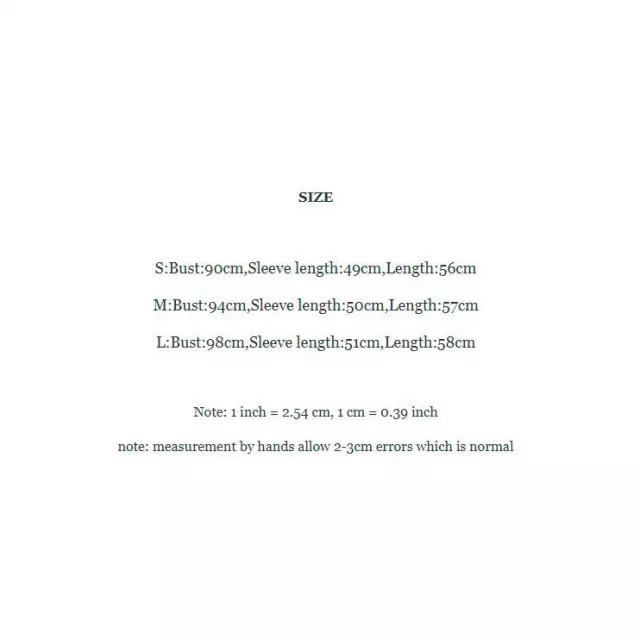 SIZE

S:Bust:90cm,Sleeve length:49cm,Length:56cm

M:Bust:94cm,Sleeve length:50cm,Length:57cm

L:Bust:98cm,Sleeve length:51cm,Length:58cm

Note: 1 inch = 2.54 cm, 1 cm = 0.39 inch

note: measurement by hands allow 2-3cm errors which is normal